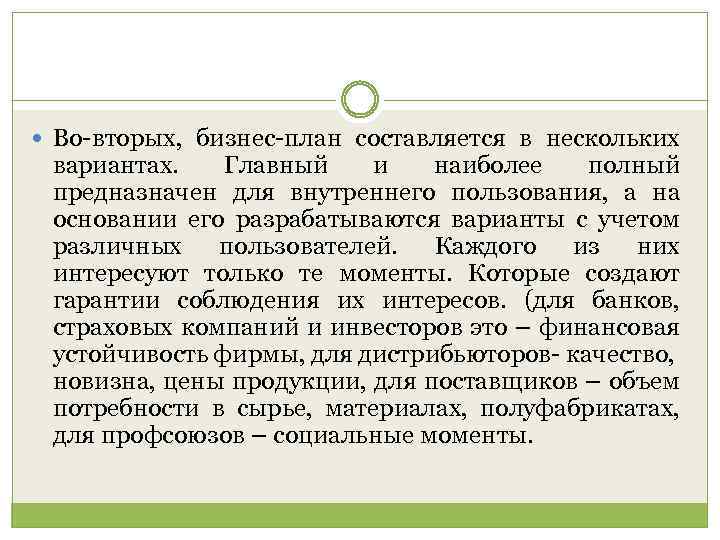 Во-вторых, бизнес-план составляется в нескольких вариантах. Главный и наиболее полный предназначен для внутреннего пользования, а на основании его разрабатываются варианты с учетом различных пользователей. Каждого из них интересуют только те моменты. Которые создают гарантии соблюдения их интересов. (для банков, страховых компаний и инвесторов это – финансовая устойчивость фирмы, для дистрибьюторов- качество, новизна, цены продукции, для поставщиков – объем потребности в сырье, материалах, полуфабрикатах, для профсоюзов – социальные моменты.